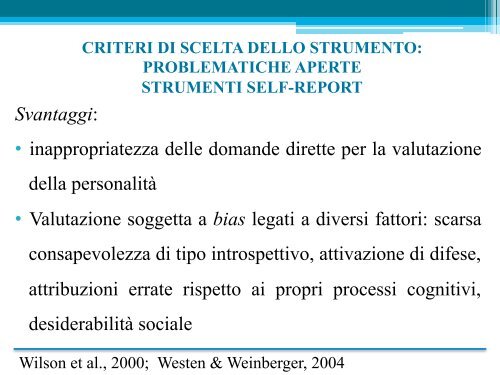 CRITERI DI SCELTA DELLO STRUMENTO: PROBLEMATICHE APERTE
STRUMENTI SELF-REPORT

Svantaggi:

• inappropriatezza delle domande dirette per la valutazione della personalità

• Valutazione soggetta a bias legati a diversi fattori: scarsa consapevolezza di tipo introspettivo, attivazione di difese, attribuzioni errate rispetto ai propri processi cognitivi, desiderabilità sociale

Wilson et al., 2000; Westen & Weinberger, 2004